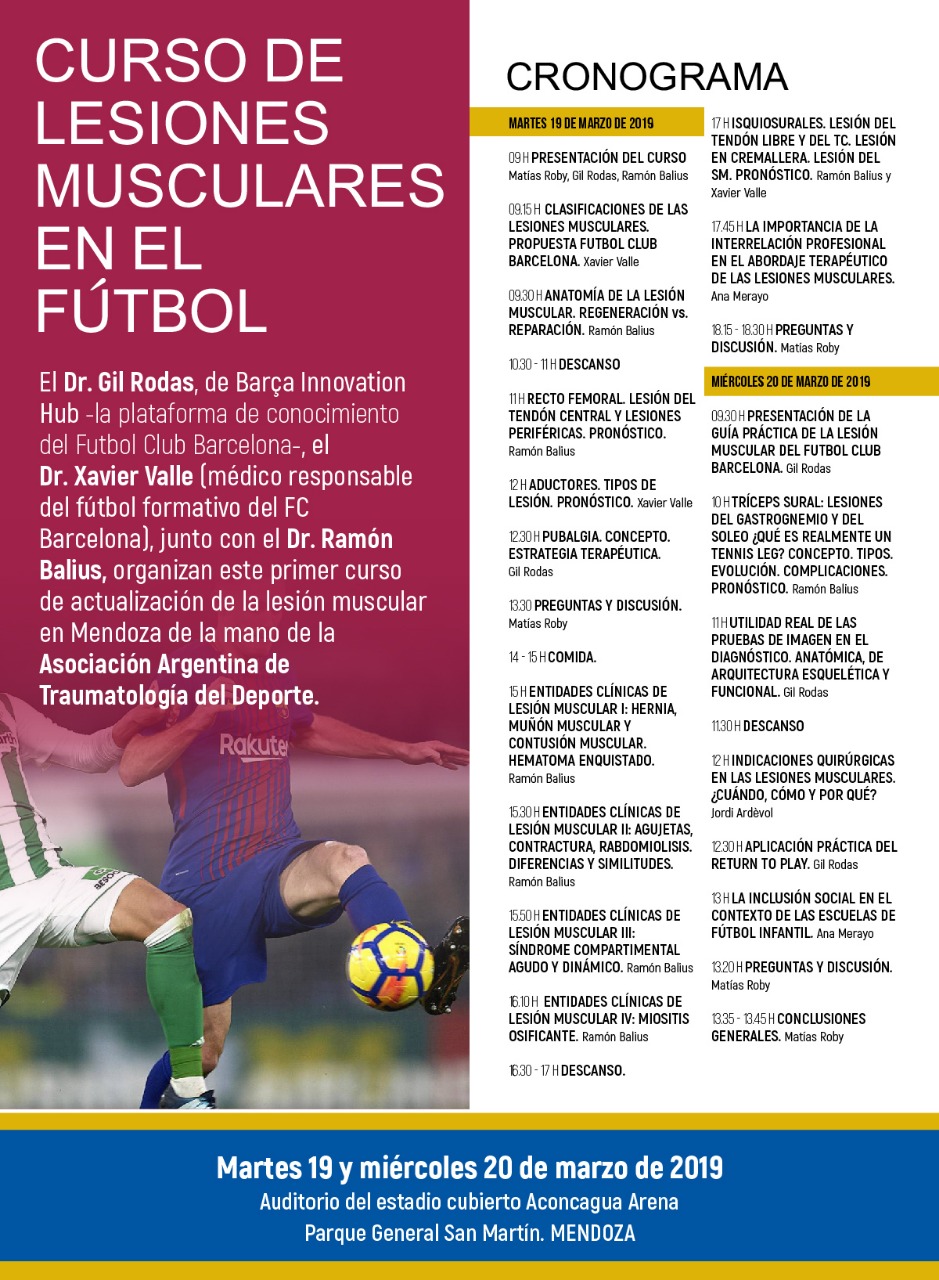 CURSO DE LESIONES MUSCULARES EN EL FÚTBOL

El Dr. Gil Rodas, de Barça Innovation Hub -la plataforma de conocimiento del Futbol Club Barcelona-, el Dr. Xavier Valle (médico responsable del fútbol formativo del FC Barcelona), junto con el Dr. Ramón Balius, organizan este primer curso de actualización de la lesión muscular en Mendoza de la mano de la Asociación Argentina de Traumatología del Deporte.

Rakuten

CRONOGRAMA

MARTES 19 DE MARZO DE 2019

09 H PRESENTACIÓN DEL CURSO Matías Roby, Gil Rodas, Ramón Balius

09.15 H CLASIFICACIONES DE LAS LESIONES MUSCULARES. PROPUESTA FUTBOL CLUB BARCELONA. Xavier Valle

09.30 H ANATOMÍA DE LA LESIÓN MUSCULAR. REGENERACIÓN vs. REPARACIÓN. Ramón Balius

10.30 - 11 H DESCANSO

11 H RECTO FEMORAL. LESIÓN DEL TENDÓN CENTRAL Y LESIONES PERIFÉRICAS. PRONÓSTICO. Ramón Balius

12 H ADUCTORES. TIPOS DE LESIÓN. PRONÓSTICO. Xavier Valle

12.30 H PUBALGIA. CONCEPTO. ESTRATEGIA TERAPÉUTICA. Gil Rodas

13.30 PREGUNTAS Y DISCUSIÓN. Matías Roby

14 - 15 H COMIDA.

15 H ENTIDADES CLÍNICAS DE LESIÓN MUSCULAR I: HERNIA, MUÑÓN MUSCULAR Y CONTUSIÓN MUSCULAR. HEMATOMA ENQUISTADO. Ramón Balius

15.30 H ENTIDADES CLÍNICAS DE LESIÓN MUSCULAR II: AGUJETAS, CONTRACTURA, RABDOMIOLISIS. DIFERENCIAS Y SIMILITUDES. Ramón Balius

15.50 H ENTIDADES CLÍNICAS DE LESIÓN MUSCULAR III: SÍNDROME COMPARTIMENTAL AGUDO Y DINÁMICO. Ramón Balius

16.10 H ENTIDADES CLÍNICAS DE LESIÓN MUSCULAR IV: MIOSITIS OSIFICANTE. Ramón Balius

16.30 - 17 H DESCANSO.

17 H ISQUIOSURALES. LESIÓN DEL TENDÓN LIBRE Y DEL TC. LESIÓN EN CREMALLERA. LESIÓN DEL SM. PRONÓSTICO. Ramón Balius y Xavier Valle

17.45 H LA IMPORTANCIA DE LA INTERRELACIÓN PROFESIONAL EN EL ABORDAJE TERAPÉUTICO DE LAS LESIONES MUSCULARES. Ana Merayo

18.15 - 18.30 H PREGUNTAS Y DISCUSIÓN. Matías Roby

MIÉRCOLES 20 DE MARZO DE 2019

09.30 H PRESENTACIÓN DE LA GUÍA PRÁCTICA DE LA LESIÓN MUSCULAR DEL FUTBOL CLUB BARCELONA. Gil Rodas

10 H TRÍCEPS SURAL: LESIONES DEL GASTROGNEMIO Y DEL SOLEO ¿QUÉ ES REALMENTE UN TENNIS LEG? CONCEPTO. TIPOS. EVOLUCIÓN. COMPLICACIONES. PRONÓSTICO. Ramón Balius

11 H UTILIDAD REAL DE LAS PRUEBAS DE IMAGEN EN EL DIAGNÓSTICO. ANATÓMICA, DE ARQUITECTURA ESQUELÉTICA Y FUNCIONAL. Gil Rodas

11.30 H DESCANSO

12 H INDICACIONES QUIRÚRGICAS EN LAS LESIONES MUSCULARES. ¿CUÁNDO, CÓMO Y POR QUÉ? Jordi Ardèvol

12.30 H APLICACIÓN PRÁCTICA DEL RETURN TO PLAY. Gil Rodas

13 H LA INCLUSIÓN SOCIAL EN EL CONTEXTO DE LAS ESCUELAS DE FÚTBOL INFANTIL. Ana Merayo

13.20 H PREGUNTAS Y DISCUSIÓN. Matías Roby

13.35 - 13.45 H CONCLUSIONES GENERALES. Matías Roby

Martes 19 y miércoles 20 de marzo de 2019
Auditorio del estadio cubierto Aconcagua Arena
Parque General San Martín. MENDOZA